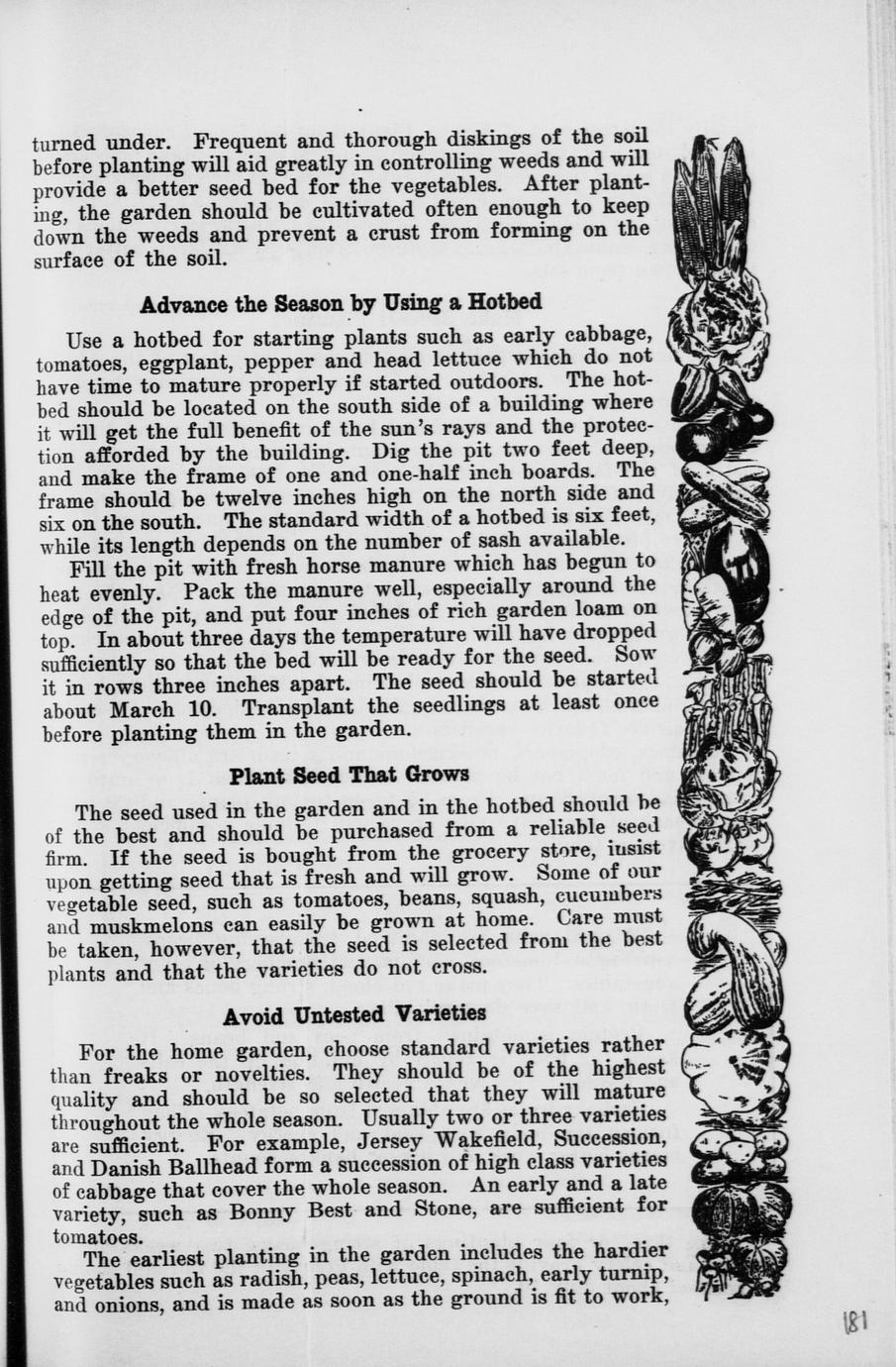 turned under. Frequent and thorough diskings of the soil before planting will aid greatly in controlling weeds and will provide a better seed bed for the vegetables. After planting, the garden should be cultivated often enough to keep down the weeds and prevent a crust from forming on the surface of the soil.

Advance the Season by Using a Hotbed

Use a hotbed for starting plants such as early cabbage, tomatoes, eggplant, pepper and head lettuce which do not have time to mature properly if started outdoors. The hotbed should be located on the south side of a building where it will get the full benefit of the sun's rays and the protection afforded by the building. Dig the pit two feet deep, and make the frame of one and one-half inch boards. The frame should be twelve inches high on the north side and six on the south. The standard width of a hotbed is six feet, while its length depends on the number of sash available.

Fill the pit with fresh horse manure which has begun to heat evenly. Pack the manure well, especially around the edge of the pit, and put four inches of rich garden loam on top. In about three days the temperature will have dropped sufficiently so that the bed will be ready for the seed. Sow it in rows three inches apart. The seed should be started about March 10. Transplant the seedlings at least once before planting them in the garden.

Plant Seed That Grows

The seed used in the garden and in the hotbed should be of the best and should be purchased from a reliable seed firm. If the seed is bought from the grocery store, insist upon getting seed that is fresh and will grow. Some of our vegetable seed, such as tomatoes, beans, squash, cucumbers and muskmelons can easily be grown at home. Care must be taken, however, that the seed is selected from the best plants and that the varieties do not cross.

Avoid Untested Varieties

For the home garden, choose standard varieties rather than freaks or novelties. They should be of the highest quality and should be so selected that they will mature throughout the whole season. Usually two or three varieties are sufficient. For example, Jersey Wakefield, Succession, and Danish Ballhead form a succession of high class varieties of cabbage that cover the whole season. An early and a late variety, such as Bonny Best and Stone, are sufficient for tomatoes.

The earliest planting in the garden includes the hardier vegetables such as radish, peas, lettuce, spinach, early turnip, and onions, and is made as soon as the ground is fit to work,

181